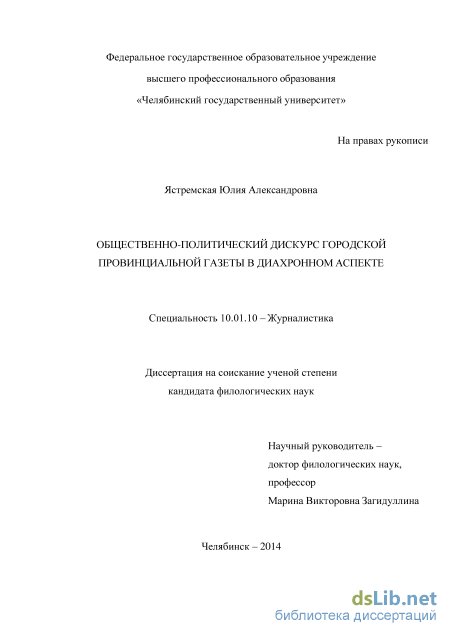 Федеральное государственное образовательное учреждение
высшего профессионального образования
«Челябинский государственный университет»

На правах рукописи

Ястремская Юлия Александровна

ОБЩЕСТВЕННО-ПОЛИТИЧЕСКИЙ ДИСКУРС ГОРОДСКОЙ ПРОВИНЦИАЛЬНОЙ ГАЗЕТЫ В ДИАХРОННОМ АСПЕКТЕ

Специальность 10.01.10 – Журналистика

Диссертация на соискание ученой степени
кандидата филологических наук

Научный руководитель –
доктор филологических наук,
профессор
Марина Викторовна Загидуллина

Челябинск – 2014

dsLib.net
библиотека диссертаций